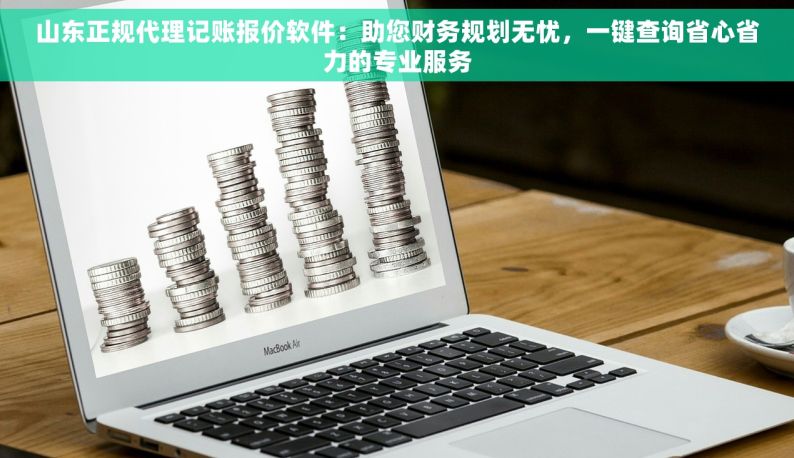 山东正规代理记账报价软件：助您财务规划无忧，一键查询省心省力的专业服务

MacBook Air